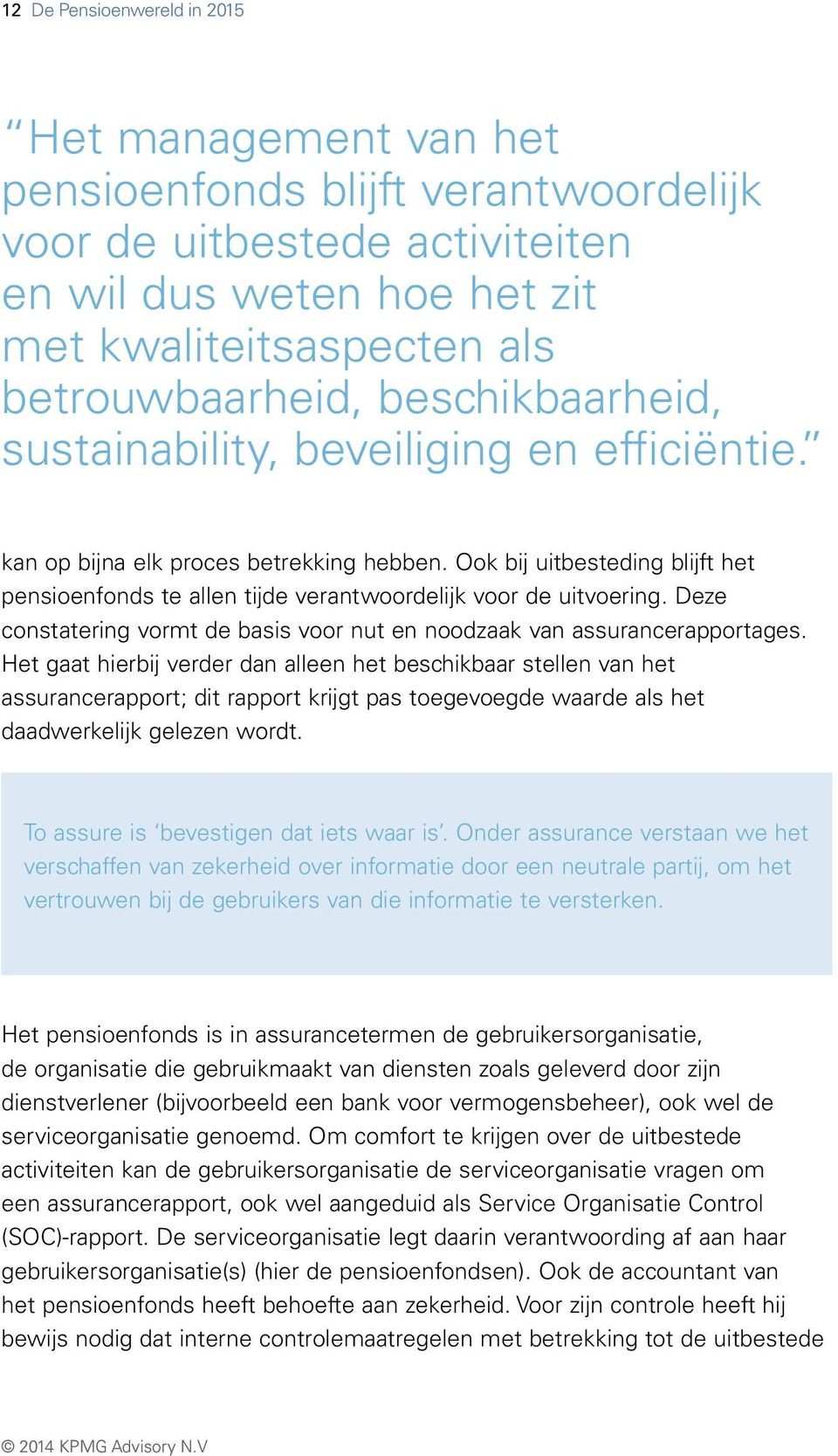 12 De Pensioenwereld in 2015

“Het management van het pensioenfonds blijft verantwoordelijk voor de uitbestede activiteiten en wil dus weten hoe het zit met kwaliteitsaspecten als betrouwbaarheid, beschikbaarheid, sustainability, beveiliging en efficiëntie.”

kan op bijna elk proces betrekking hebben. Ook bij uitbesteding blijft het pensioenfonds te allen tijde verantwoordelijk voor de uitvoering. Deze constatering vormt de basis voor nut en noodzaak van assurancerapportages. Het gaat hierbij verder dan alleen het beschikbaar stellen van het assurancerapport; dit rapport krijgt pas toegevoegde waarde als het daadwerkelijk gelezen wordt.

To assure is ‘bevestigen dat iets waar is’. Onder assurance verstaan we het verschaffen van zekerheid over informatie door een neutrale partij, om het vertrouwen bij de gebruikers van die informatie te versterken.

Het pensioenfonds is in assurancetermen de gebruikersorganisatie, de organisatie die gebruikmaakt van diensten zoals geleverd door zijn dienstverlener (bijvoorbeeld een bank voor vermogensbeheer), ook wel de serviceorganisatie genoemd. Om comfort te krijgen over de uitbestede activiteiten kan de gebruikersorganisatie de serviceorganisatie vragen om een assurancerapport, ook wel aangeduid als Service Organisatie Control (SOC)-rapport. De serviceorganisatie legt daarin verantwoording af aan haar gebruikersorganisatie(s) (hier de pensioenfondsen). Ook de accountant van het pensioenfonds heeft behoefte aan zekerheid. Voor zijn controle heeft hij bewijs nodig dat interne controlemaatregelen met betrekking tot de uitbestede

© 2014 KPMG Advisory N.V